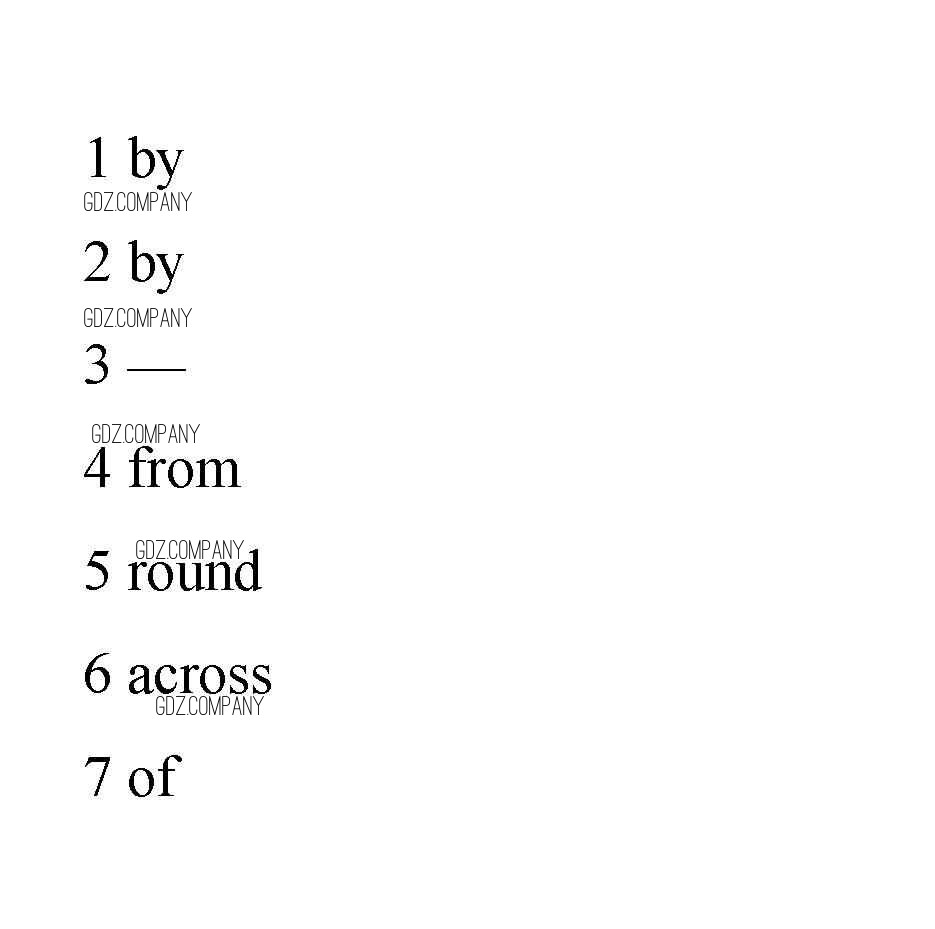 1 by

2 by

3 —

4 from

5 round

6 across

7 of

GDZ.COMPANY